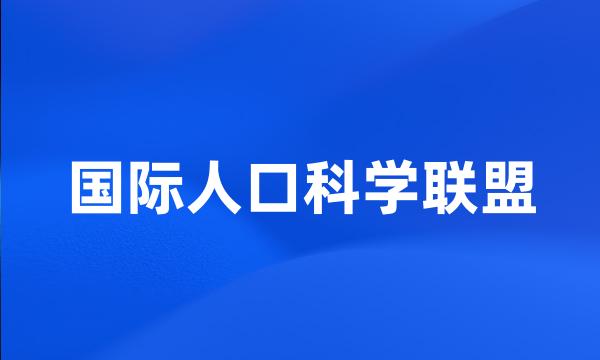 国际人口科学联盟